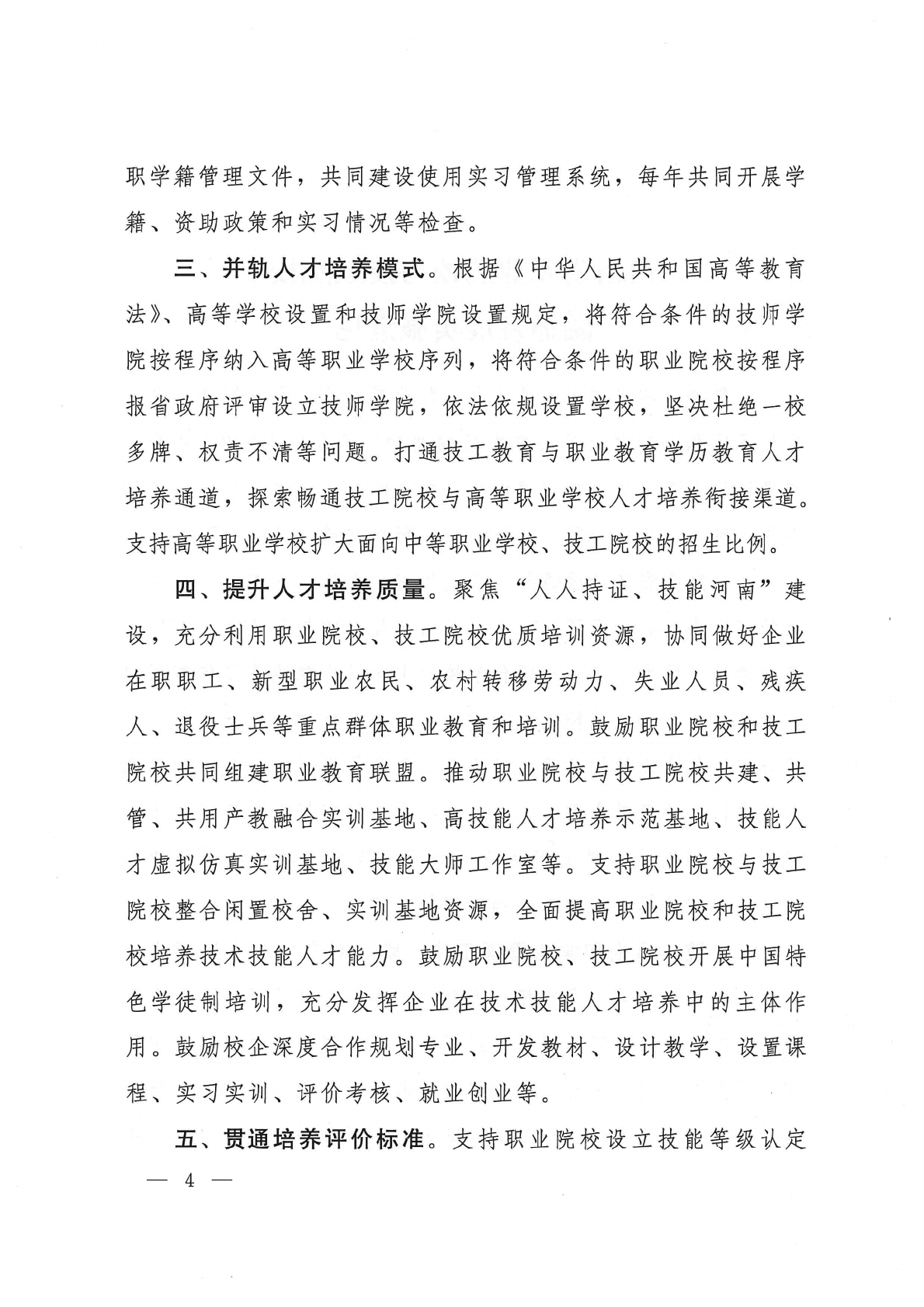 职学籍管理文件，共同建设使用实习管理系统，每年共同开展学籍、资助政策和实习情况等检查。

三、并轨人才培养模式。根据《中华人民共和国高等教育法》、高等学校设置和技师学院设置规定，将符合条件的技师学院按程序纳入高等职业学校序列，将符合条件的职业院校按程序报省政府评审设立技师学院，依法依规设置学校，坚决杜绝一校多牌、权责不清等问题。打通技工教育与职业教育学历教育人才培养通道，探索畅通技工院校与高等职业学校人才培养衔接渠道。支持高等职业学校扩大面向中等职业学校、技工院校的招生比例。

四、提升人才培养质量。聚焦“人人持证、技能河南”建设，充分利用职业院校、技工院校优质培训资源，协同做好企业在职职工、新型职业农民、农村转移劳动力、失业人员、残疾人、退役士兵等重点群体职业教育和培训。鼓励职业院校和技工院校共同组建职业教育联盟。推动职业院校与技工院校共建、共管、共用产教融合实训基地、高技能人才培养示范基地、技能人才虚拟仿真实训基地、技能大师工作室等。支持职业院校与技工院校整合闲置校舍、实训基地资源，全面提高职业院校和技工院校培养技术技能人才能力。鼓励职业院校、技工院校开展中国特色学徒制培训，充分发挥企业在技术技能人才培养中的主体作用。鼓励校企深度合作规划专业、开发教材、设计教学、设置课程、实习实训、评价考核、就业创业等。

五、贯通培养评价标准。支持职业院校设立技能等级认定

— 4 —